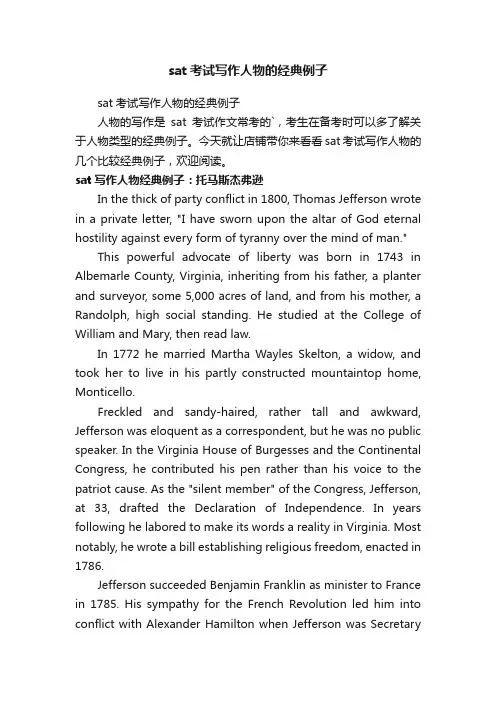 sat考试写作人物的经典例子

sat考试写作人物的经典例子

人物的写作是 sat 考试作文常考的`，考生在备考时可以多了解关于人物类型的经典例子。今天就让店铺带你来看看sat考试写作人物的几个比较经典例子，欢迎阅读。

sat写作人物经典例子：托马斯杰弗逊

In the thick of party conflict in 1800, Thomas Jefferson wrote in a private letter, "I have sworn upon the altar of God eternal hostility against every form of tyranny over the mind of man."

This powerful advocate of liberty was born in 1743 in Albemarle County, Virginia, inheriting from his father, a planter and surveyor, some 5,000 acres of land, and from his mother, a Randolph, high social standing. He studied at the College of William and Mary, then read law.

In 1772 he married Martha Wayles Skelton, a widow, and took her to live in his partly constructed mountaintop home, Monticello.

Freckled and sandy-haired, rather tall and awkward, Jefferson was eloquent as a correspondent, but he was no public speaker. In the Virginia House of Burgesses and the Continental Congress, he contributed his pen rather than his voice to the patriot cause. As the "silent member" of the Congress, Jefferson, at 33, drafted the Declaration of Independence. In years following he labored to make its words a reality in Virginia. Most notably, he wrote a bill establishing religious freedom, enacted in 1786.

Jefferson succeeded Benjamin Franklin as minister to France in 1785. His sympathy for the French Revolution led him into conflict with Alexander Hamilton when Jefferson was Secretary